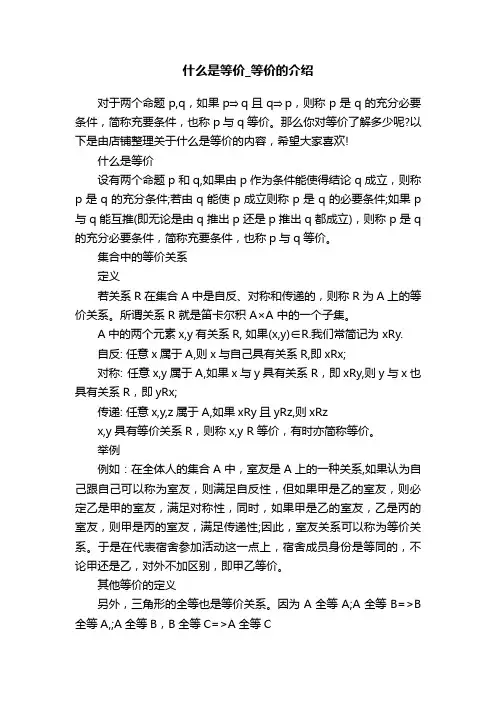 什么是等价_等价的介绍

对于两个命题 p,q，如果 p⇒q 且 q⇒p，则称 p 是 q 的充分必要条件，简称充要条件，也称 p 与 q 等价。那么你对等价了解多少呢?以下是由店铺整理关于什么是等价的内容，希望大家喜欢!

什么是等价

设有两个命题 p 和 q,如果由 p 作为条件能使得结论 q 成立，则称 p 是 q 的充分条件;若由 q 能使 p 成立则称 p 是 q 的必要条件;如果 p 与 q 能互推(即无论是由 q 推出 p 还是 p 推出 q 都成立)，则称 p 是 q 的充分必要条件，简称充要条件，也称 p 与 q 等价。

集合中的等价关系

定义

若关系 R 在集合 A 中是自反、对称和传递的，则称 R 为 A 上的等价关系。所谓关系 R 就是笛卡尔积 A×A 中的一个子集。

A 中的两个元素 x,y 有关系 R, 如果(x,y)∈R.我们常简记为 xRy.

自反: 任意 x 属于 A,则 x 与自己具有关系 R,即 xRx;

对称: 任意 x,y 属于 A,如果 x 与 y 具有关系 R，即 xRy,则 y 与 x 也具有关系 R，即 yRx;

传递: 任意 x,y,z 属于 A,如果 xRy 且 yRz,则 xRz

x,y 具有等价关系 R，则称 x,y R 等价，有时亦简称等价。

举例

例如：在全体人的集合 A 中，室友是 A 上的一种关系,如果认为自己跟自己可以称为室友，则满足自反性，但如果甲是乙的室友，则必定乙是甲的室友，满足对称性，同时，如果甲是乙的室友，乙是丙的室友，则甲是丙的室友，满足传递性;因此，室友关系可以称为等价关系。于是在代表宿舍参加活动这一点上，宿舍成员身份是等同的，不论甲还是乙，对外不加区别，即甲乙等价。

其他等价的定义

另外，三角形的全等也是等价关系。因为 A 全等 A;A 全等 B=>B 全等 A,;A 全等 B，B 全等 C=>A 全等 C